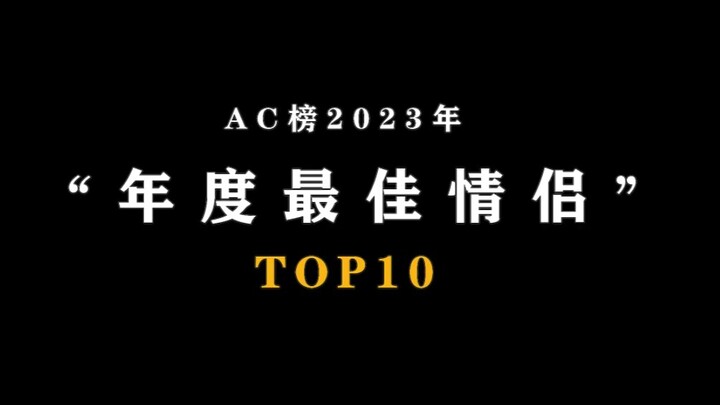 AC榜2023年

“年度最佳情侣”

TOP10